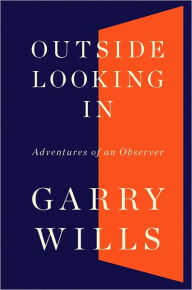 OUTSIDE
LOOKING
IN

Adventures of an Observer

GARRY
WILLS